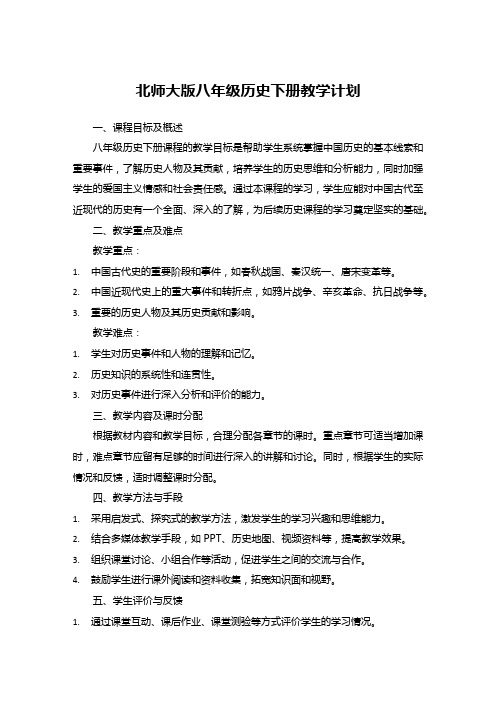 北师大版八年级历史下册教学计划

一、课程目标及概述

八年级历史下册课程的教学目标是帮助学生系统掌握中国历史的基本线索和重要事件，了解历史人物及其贡献，培养学生的历史思维和分析能力，同时加强学生的爱国主义情感和社会责任感。通过本课程的学习，学生应能对中国古代至近现代的历史有一个全面、深入的了解，为后续历史课程的学习奠定坚实的基础。

二、教学重点及难点

教学重点：

1. 中国古代史的重要阶段和事件，如春秋战国、秦汉统一、唐宋变革等。
2. 中国近现代史上的重大事件和转折点，如鸦片战争、辛亥革命、抗日战争等。
3. 重要的历史人物及其历史贡献和影响。

教学难点：

1. 学生对历史事件和人物的理解和记忆。
2. 历史知识的系统性和连贯性。
3. 对历史事件进行深入分析和评价的能力。

三、教学内容及课时分配

根据教材内容和教学目标，合理分配各章节的课时。重点章节可适当增加课时，难点章节应留有足够的时间进行深入的讲解和讨论。同时，根据学生的实际情况和反馈，适时调整课时分配。

四、教学方法与手段

1. 采用启发式、探究式的教学方法，激发学生的学习兴趣和思维能力。
2. 结合多媒体教学手段，如 PPT、历史地图、视频资料等，提高教学效果。
3. 组织课堂讨论、小组合作等活动，促进学生之间的交流与合作。
4. 鼓励学生进行课外阅读和资料收集，拓宽知识面和视野。

五、学生评价与反馈

1. 通过课堂互动、课后作业、课堂测验等方式评价学生的学习情况。